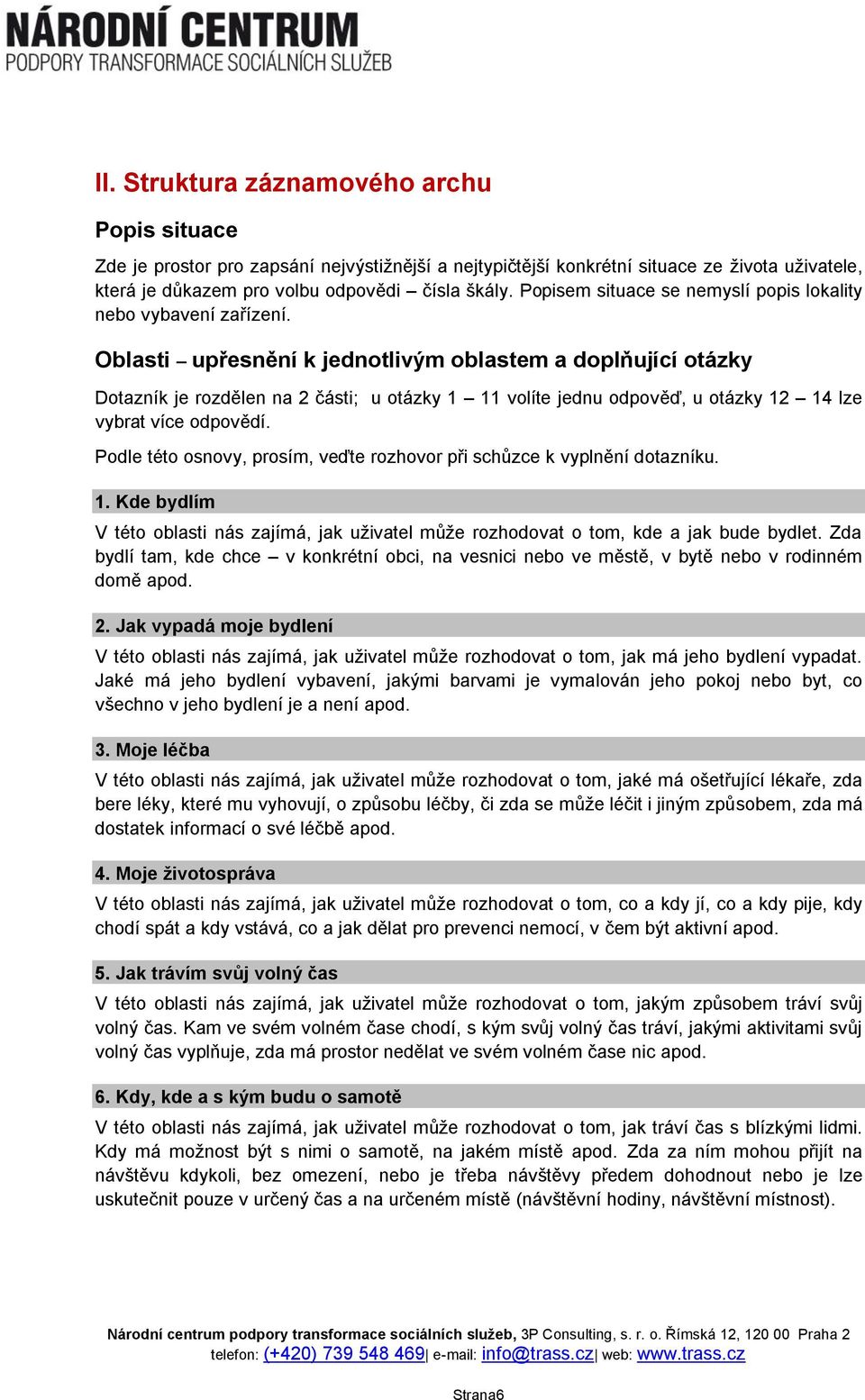 NÁRODNÍ CENTRUM
PODPORY TRANSFORMACE SOCIÁLNÍCH SLUŽEB

II. Struktura záznamového archu

Popis situace

Zde je prostor pro zapsání nejvýstižnější a nejtypičtější konkrétní situace ze života uživatele, která je důkazem pro volbu odpovědi – čísla škály. Popisem situace se nemyslí popis lokality nebo vybavení zařízení.

Oblasti – upřesnění k jednotlivým oblastem a doplňující otázky

Dotazník je rozdělen na 2 části; u otázky 1 – 11 volíte jednu odpověď, u otázky 12 – 14 lze vybrat více odpovědí.

Podle této osnovy, prosím, veďte rozhovor při schůzce k vyplnění dotazníku.

1. Kde bydlím

V této oblasti nás zajímá, jak uživatel může rozhodovat o tom, kde a jak bude bydlet. Zda bydlí tam, kde chce – v konkrétní obci, na vesnici nebo ve městě, v bytě nebo v rodinném domě apod.

2. Jak vypadá moje bydlení

V této oblasti nás zajímá, jak uživatel může rozhodovat o tom, jak má jeho bydlení vypadat. Jaké má jeho bydlení vybavení, jakými barvami je vymalován jeho pokoj nebo byt, co všechno v jeho bydlení je a není apod.

3. Moje léčba

V této oblasti nás zajímá, jak uživatel může rozhodovat o tom, jaké má ošetřující lékaře, zda bere léky, které mu vyhovují, o způsobu léčby, či zda se může léčit i jiným způsobem, zda má dostatek informací o své léčbě apod.

4. Moje životospráva

V této oblasti nás zajímá, jak uživatel může rozhodovat o tom, co a kdy jí, co a kdy pije, kdy chodí spát a kdy vstává, co a jak dělat pro prevenci nemocí, v čem být aktivní apod.

5. Jak trávím svůj volný čas

V této oblasti nás zajímá, jak uživatel může rozhodovat o tom, jakým způsobem tráví svůj volný čas. Kam ve svém volném čase chodí, s kým svůj volný čas tráví, jakými aktivitami svůj volný čas vyplňuje, zda má prostor nedělat ve svém volném čase nic apod.

6. Kdy, kde a s kým budu o samotě

V této oblasti nás zajímá, jak uživatel může rozhodovat o tom, jak tráví čas s blízkými lidmi. Kdy má možnost být s nimi o samotě, na jakém místě apod. Zda za ním mohou přijít na návštěvu kdykoli, bez omezení, nebo je třeba návštěvy předem dohodnout nebo je lze uskutečnit pouze v určený čas a na určeném místě (návštěvní hodiny, návštěvní místnost).

Národní centrum podpory transformace sociálních služeb, 3P Consulting, s. r. o. Římská 12, 120 00 Praha 2
telefon: (+420) 739 548 469| e-mail: info@trass.cz| web: www.trass.cz

Strana6